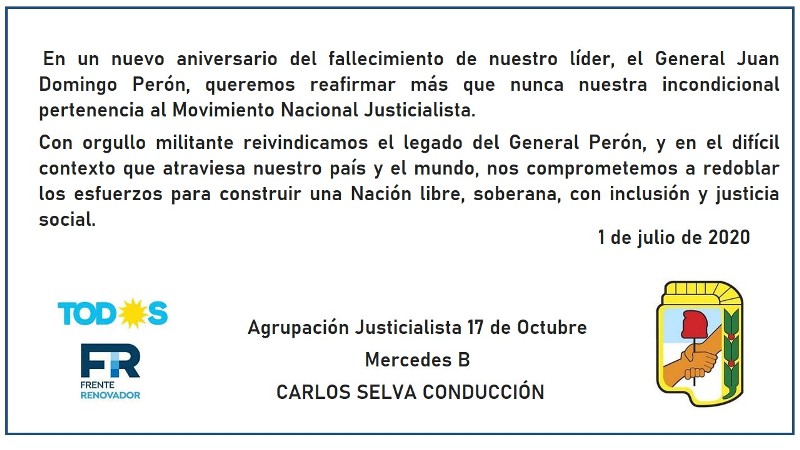 En un nuevo aniversario del fallecimiento de nuestro líder, el General Juan Domingo Perón, queremos reafirmar más que nunca nuestra incondicional pertenencia al Movimiento Nacional Justicialista.

Con orgullo militante reivindicamos el legado del General Perón, y en el difícil contexto que atraviesa nuestro país y el mundo, nos comprometemos a redoblar los esfuerzos para construir una Nación libre, soberana, con inclusión y justicia social.

1 de julio de 2020

TODOS

FR
FRENTE
RENOVADOR

Agrupación Justicialista 17 de Octubre

Mercedes B

CARLOS SELVA CONDUCCIÓN